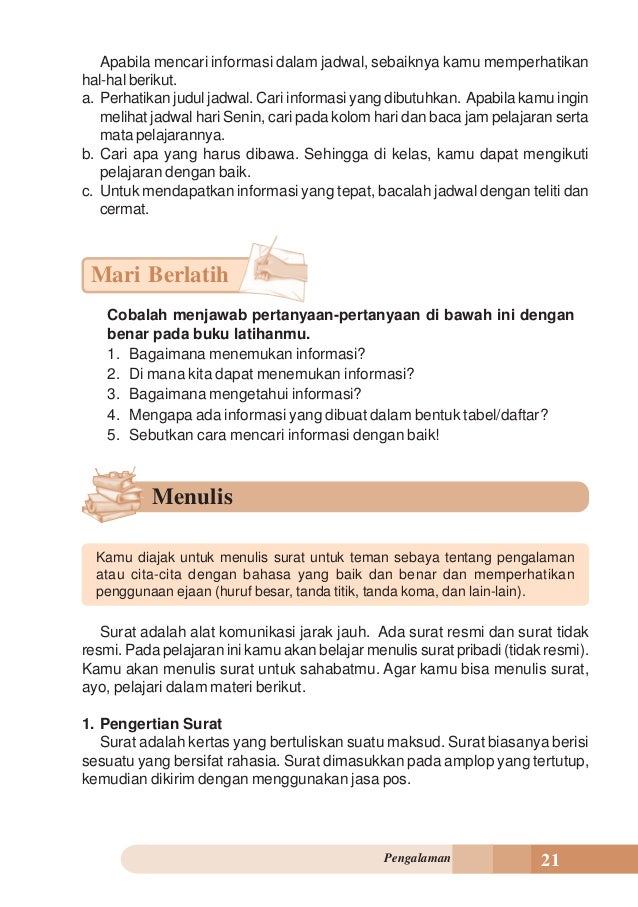 Apabila mencari informasi dalam jadwal, sebaiknya kamu memperhatikan hal-hal berikut.
a. Perhatikan judul jadwal. Cari informasi yang dibutuhkan. Apabila kamu ingin melihat jadwal hari Senin, cari pada kolom hari dan baca jam pelajaran serta mata pelajarannya.
b. Cari apa yang harus dibawa. Sehingga di kelas, kamu dapat mengikuti pelajaran dengan baik.
c. Untuk mendapatkan informasi yang tepat, bacalah jadwal dengan teliti dan cermat.

Mari Berlatih

Cobalah menjawab pertanyaan-pertanyaan di bawah ini dengan benar pada buku latihanmu.
1. Bagaimana menemukan informasi?
2. Di mana kita dapat menemukan informasi?
3. Bagaimana mengetahui informasi?
4. Mengapa ada informasi yang dibuat dalam bentuk tabel/daftar?
5. Sebutkan cara mencari informasi dengan baik!

Menulis

Kamu diajak untuk menulis surat untuk teman sebaya tentang pengalaman atau cita-cita dengan bahasa yang baik dan benar dan memperhatikan penggunaan ejaan (huruf besar, tanda titik, tanda koma, dan lain-lain).

Surat adalah alat komunikasi jarak jauh. Ada surat resmi dan surat tidak resmi. Pada pelajaran ini kamu akan belajar menulis surat pribadi (tidak resmi). Kamu akan menulis surat untuk sahabatmu. Agar kamu bisa menulis surat, ayo, pelajari dalam materi berikut.

1. Pengertian Surat
Surat adalah kertas yang bertuliskan suatu maksud. Surat biasanya berisi sesuatu yang bersifat rahasia. Surat dimasukkan pada amplop yang tertutup, kemudian dikirim dengan menggunakan jasa pos.

Pengalaman 21